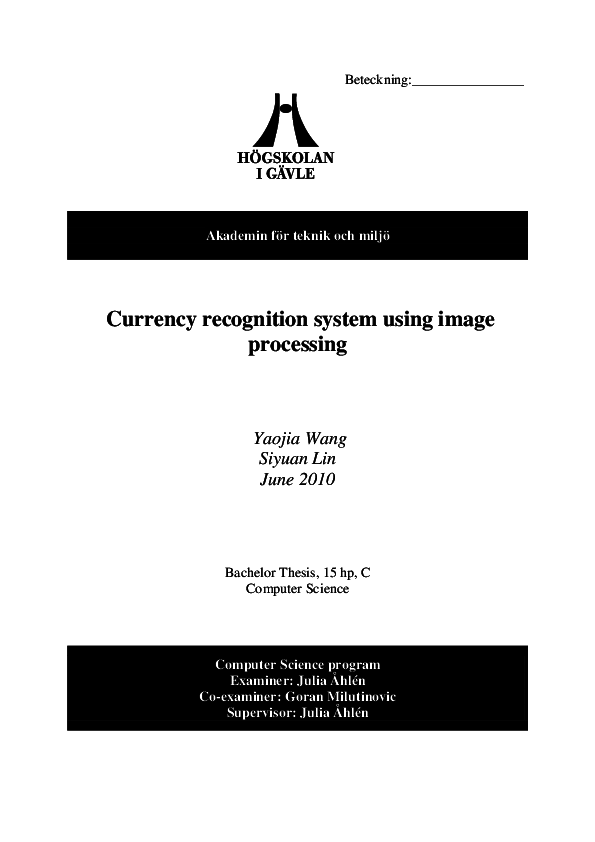 Beteckning:________________

HÖGSKOLAN
I GÄVLE

Akademin för teknik och miljö

Currency recognition system using image processing

Yaojia Wang
Siyuan Lin
June 2010

Bachelor Thesis, 15 hp, C
Computer Science

Computer Science program
Examiner: Julia Åhlén
Co-examiner: Goran Milutinovic
Supervisor: Julia Åhlén